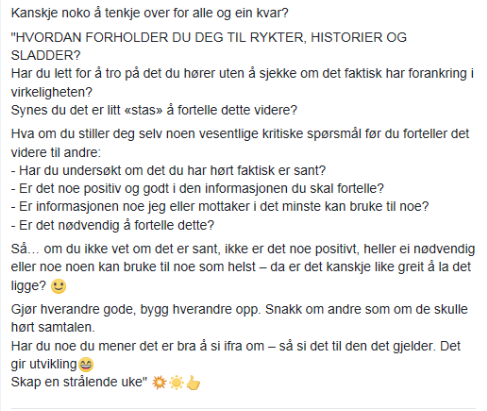 Kanskje noko å tenkje over for alle og ein kvar?

"HVORDAN FORHOLDER DU DEG TIL RYKTER, HISTORIER OG SLADDER?
Har du lett for å tro på det du hører uten å sjekke om det faktisk har forankring i virkeligheten?
Synes du det er litt «stas» å fortelle dette videre?

Hva om du stiller deg selv noen vesentlige kritiske spørsmål før du forteller det videre til andre:
- Har du undersøkt om det du har hørt faktisk er sant?
- Er det noe positiv og godt i den informasjonen du skal fortelle?
- Er informasjonen noe jeg eller mottaker i det minste kan bruke til noe?
- Er det nødvendig å fortelle dette?

Så… om du ikke vet om det er sant, ikke er det noe positivt, heller ei nødvendig eller noe noen kan bruke til noe som helst – da er det kanskje like greit å la det ligge? 🙂

Gjør hverandre gode, bygg hverandre opp. Snakk om andre som om de skulle hørt samtalen.
Har du noe du mener det er bra å si ifra om – så si det til den det gjelder. Det gir utvikling😄
Skap en strålende uke" 🌞☀️👍